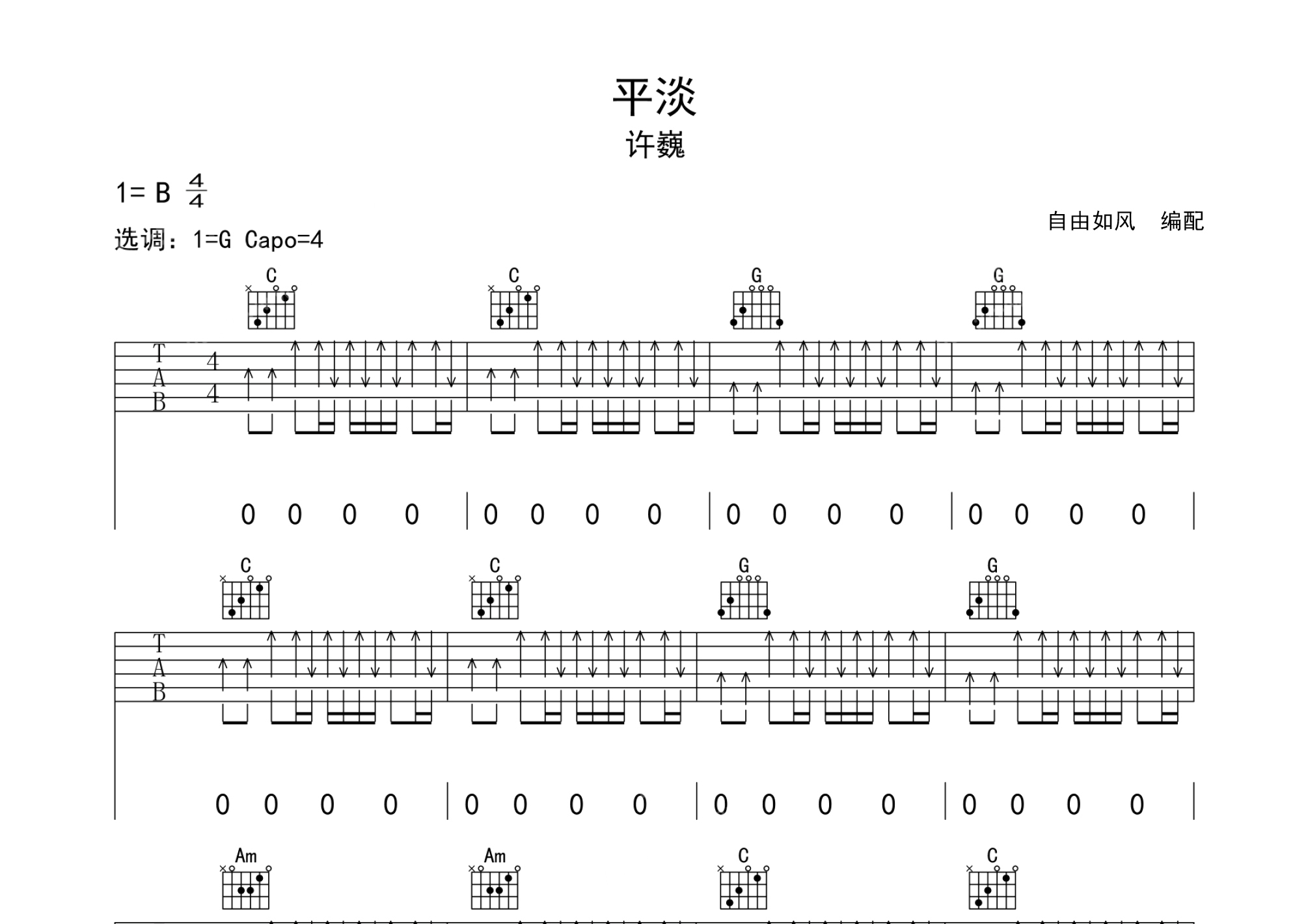 平淡

许巍

1= B $\frac{4}{4}$

选调：1=G Capo=4

自由如风 编配

C C G G

T
A
B

4
4

0 0 0 0 | 0 0 0 0 | 0 0 0 0 | 0 0 0 0 |

C C G G

T
A
B

0 0 0 0 | 0 0 0 0 | 0 0 0 0 | 0 0 0 0 |

Am Am C C